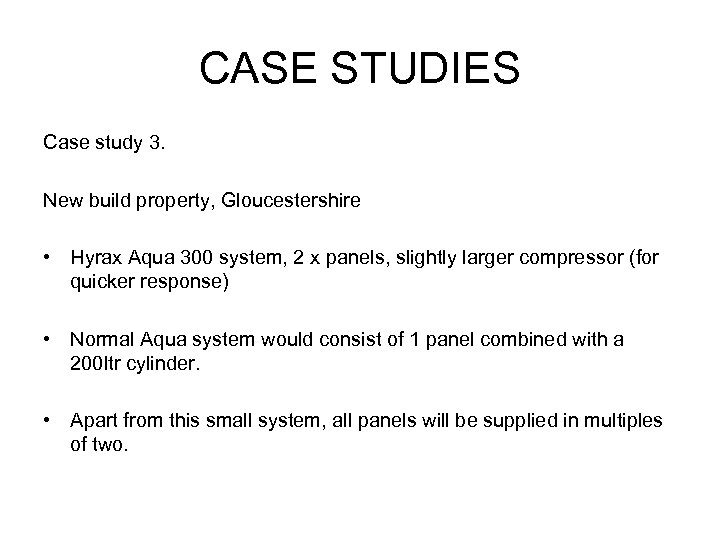 CASE STUDIES

Case study 3.

New build property, Gloucestershire

• Hyrax Aqua 300 system, 2 x panels, slightly larger compressor (for quicker response)

• Normal Aqua system would consist of 1 panel combined with a 200ltr cylinder.

• Apart from this small system, all panels will be supplied in multiples of two.